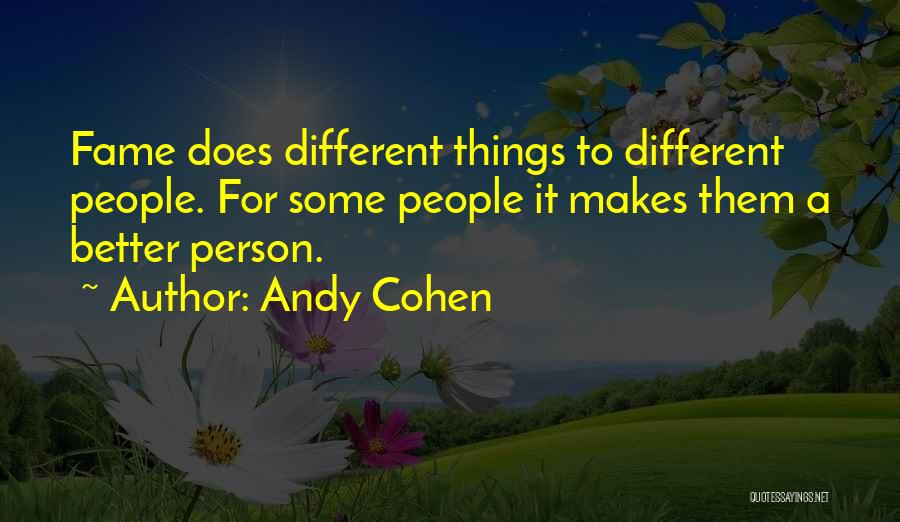 Fame does different things to different people. For some people it makes them a better person.
~ Author: Andy Cohen

QUOTESSAYINGS.NET